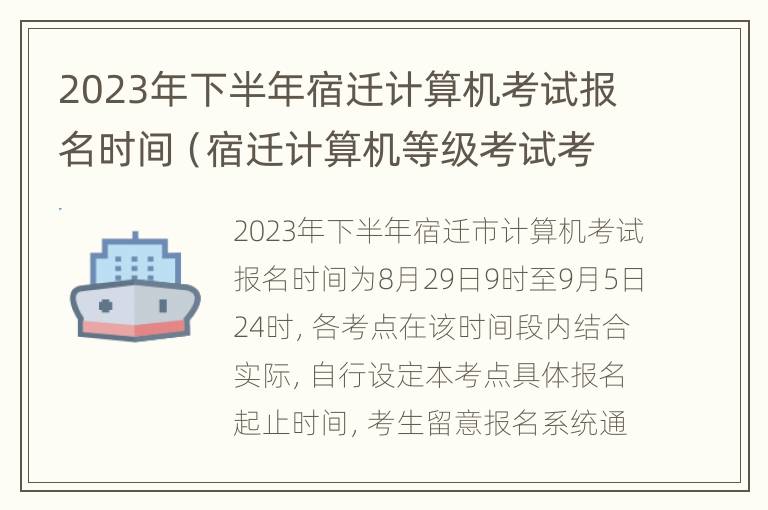 2023年下半年宿迁计算机考试报名时间（宿迁计算机等级考试考

2023年下半年宿迁市计算机考试报名时间为8月29日9时至9月5日24时，各考点在该时间段内结合实际，自行设定本考点具体报名起止时间，考生留意报名系统通